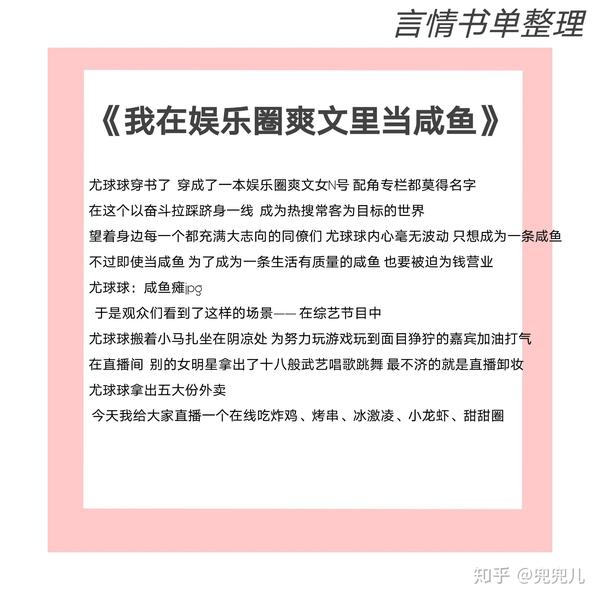 言情书单整理

《我在娱乐圈爽文里当咸鱼》

尤球球穿书了 穿成了一本娱乐圈爽文女N号 配角专栏都莫得名字

在这个以奋斗拉踩跻身一线 成为热搜常客为目标的世界

望着身边每一个都充满大志向的同僚们 尤球球内心毫无波动 只想成为一条咸鱼

不过即使当咸鱼 为了成为一条生活有质量的咸鱼 也要被迫为钱营业

尤球球：咸鱼瘫jpg

于是观众们看到了这样的场景—— 在综艺节目中

尤球球搬着小马扎坐在阴凉处 为努力玩游戏玩到面目狰狞的嘉宾加油打气

在直播间 别的女明星拿出了十八般武艺唱歌跳舞 最不济的就是直播卸妆

尤球球拿出五大份外卖

今天我给大家直播一个在线吃炸鸡、烤串、冰激凌、小龙虾、甜甜圈

知乎 @兜兜儿